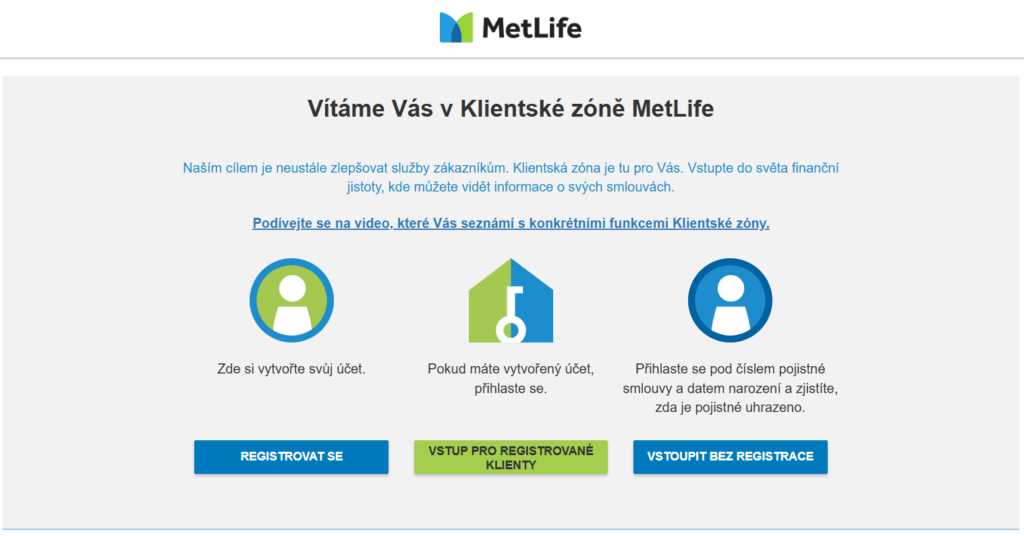 MetLife

Vítáme Vás v Klientské zóně MetLife

Naším cílem je neustále zlepšovat služby zákazníkům. Klientská zóna je tu pro Vás. Vstupte do světa finanční jistoty, kde můžete vidět informace o svých smlouvách.

Podívejte se na video, které Vás seznámí s konkrétními funkcemi Klientské zóny.

Zde si vytvořte svůj účet.

Pokud máte vytvořený účet, přihlaste se.

Přihlaste se pod číslem pojistné smlouvy a datem narození a zjistíte, zda je pojistné uhrazeno.

REGISTROVAT SE

VSTUP PRO REGISTROVANÉ KLIENTY

VSTOUPIT BEZ REGISTRACE